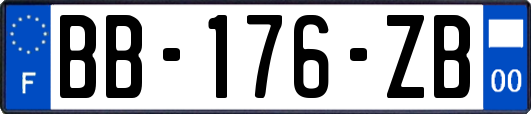 F

BB-176-ZB

00